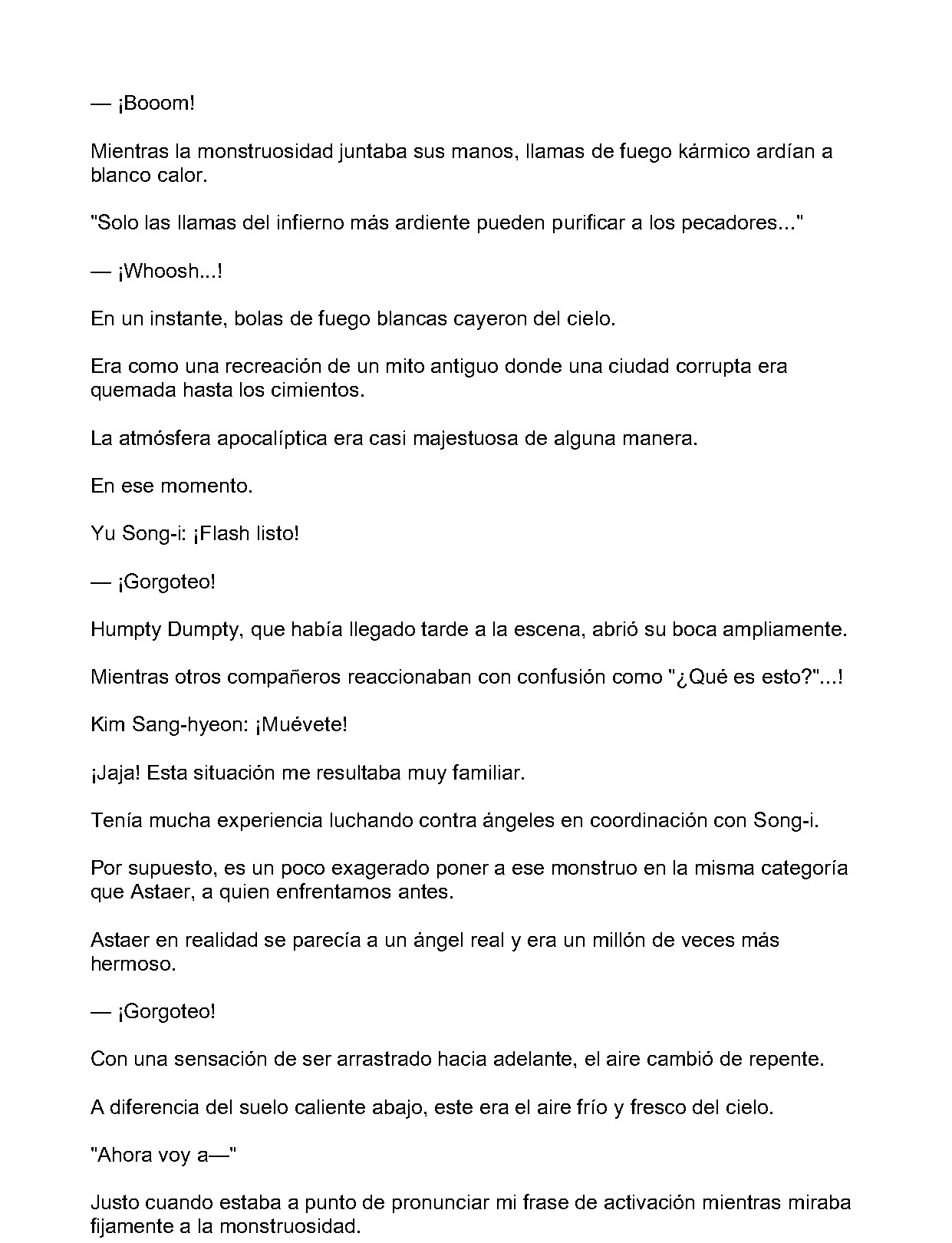 — ¡Booom!

Mientras la monstruosidad juntaba sus manos, llamas de fuego kármico ardían a blanco calor.

"Solo las llamas del infierno más ardiente pueden purificar a los pecadores..."

— ¡Whoosh...!

En un instante, bolas de fuego blancas cayeron del cielo.

Era como una recreación de un mito antiguo donde una ciudad corrupta era quemada hasta los cimientos.

La atmósfera apocalíptica era casi majestuosa de alguna manera.

En ese momento.

Yu Song-i: ¡Flash listo!

— ¡Gorgoteo!

Humpty Dumpty, que había llegado tarde a la escena, abrió su boca ampliamente.

Mientras otros compañeros reaccionaban con confusión como "¿Qué es esto?"...!

Kim Sang-hyeon: ¡Muévete!

¡Jaja! Esta situación me resultaba muy familiar.

Tenía mucha experiencia luchando contra ángeles en coordinación con Song-i.

Por supuesto, es un poco exagerado poner a ese monstruo en la misma categoría que Astaer, a quien enfrentamos antes.

Astaer en realidad se parecía a un ángel real y era un millón de veces más hermoso.

— ¡Gorgoteo!

Con una sensación de ser arrastrado hacia adelante, el aire cambió de repente.

A diferencia del suelo caliente abajo, este era el aire frío y fresco del cielo.

"Ahora voy a—"

Justo cuando estaba a punto de pronunciar mi frase de activación mientras miraba fijamente a la monstruosidad.